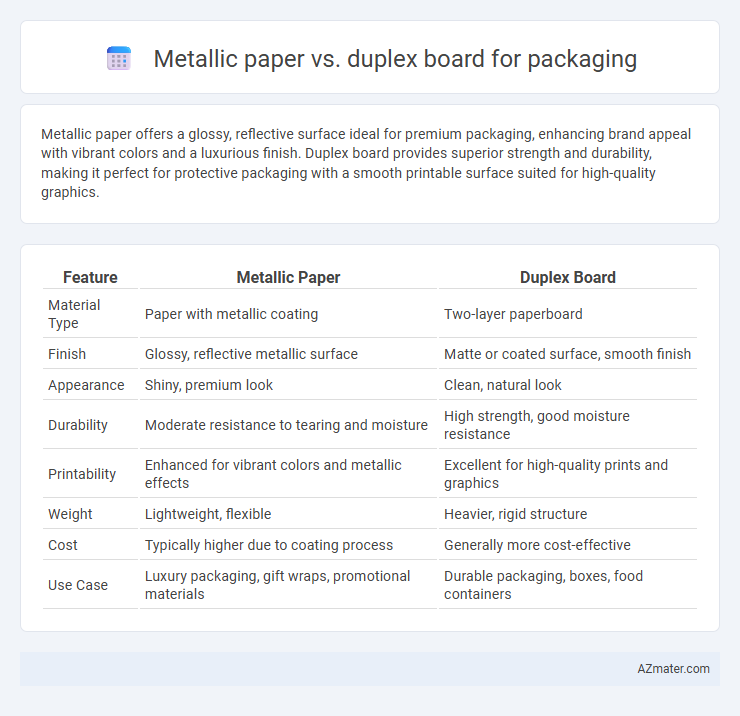 Metallic paper vs. duplex board for packaging

Metallic paper offers a glossy, reflective surface ideal for premium packaging, enhancing brand appeal with vibrant colors and a luxurious finish. Duplex board provides superior strength and durability, making it perfect for protective packaging with a smooth printable surface suited for high-quality graphics.

| Feature | Metallic Paper | Duplex Board |
|---|---|---|
| Material Type | Paper with metallic coating | Two-layer paperboard |
| Finish | Glossy, reflective metallic surface | Matte or coated surface, smooth finish |
| Appearance | Shiny, premium look | Clean, natural look |
| Durability | Moderate resistance to tearing and moisture | High strength, good moisture resistance |
| Printability | Enhanced for vibrant colors and metallic effects | Excellent for high-quality prints and graphics |
| Weight | Lightweight, flexible | Heavier, rigid structure |
| Cost | Typically higher due to coating process | Generally more cost-effective |
| Use Case | Luxury packaging, gift wraps, promotional materials | Durable packaging, boxes, food containers |

AZmater.com